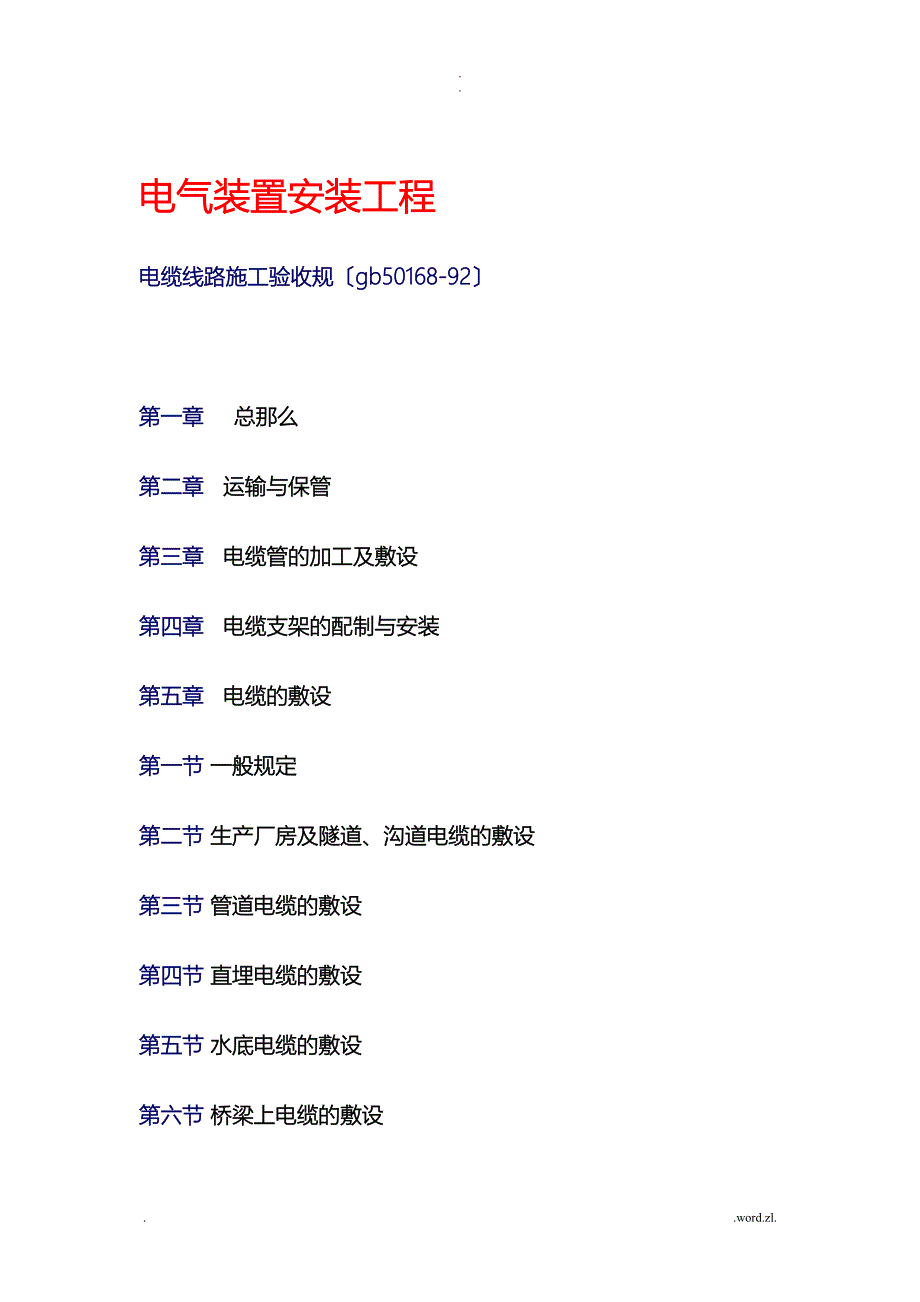 .
.

电气装置安装工程

电缆线路施工验收规〔gb50168-92〕

第一章 总那么

第二章 运输与保管

第三章 电缆管的加工及敷设

第四章 电缆支架的配制与安装

第五章 电缆的敷设

第一节 一般规定

第二节 生产厂房及隧道、沟道电缆的敷设

第三节 管道电缆的敷设

第四节 直埋电缆的敷设

第五节 水底电缆的敷设

第六节 桥梁上电缆的敷设

. .word.zl.